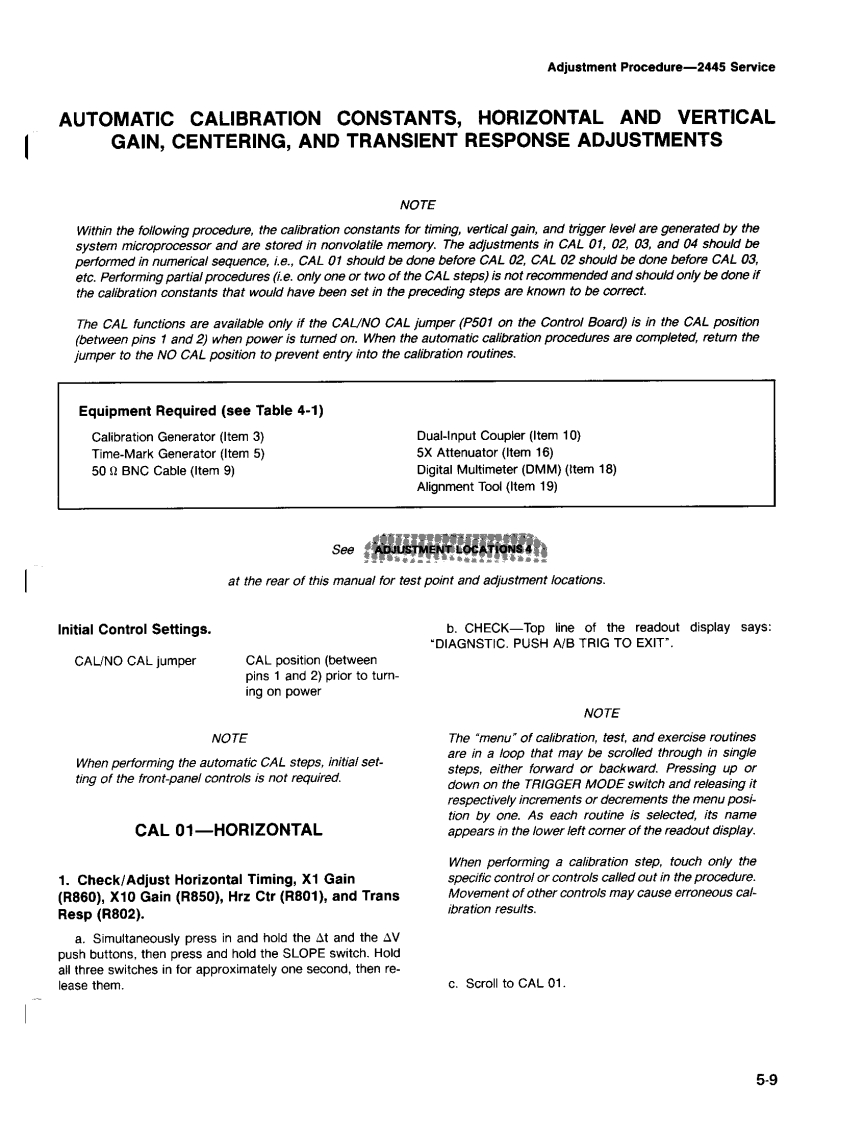 Adjustment Procedure—2445 Service

AUTOMATIC CALIBRATION CONSTANTS, HORIZONTAL AND VERTICAL GAIN, CENTERING, AND TRANSIENT RESPONSE ADJUSTMENTS

NOTE

Within the following procedure, the calibration constants for timing, vertical gain, and trigger level are generated by the system microprocessor and are stored in nonvolatile memory. The adjustments in CAL 01, 02, 03, and 04 should be performed in numerical sequence, i.e., CAL 01 should be done before CAL 02, CAL 02 should be done before CAL 03, etc. Performing partial procedures (i.e. only one or two of the CAL steps) is not recommended and should only be done if the calibration constants that would have been set in the preceding steps are known to be correct.

The CAL functions are available only if the CAL/NO CAL jumper (P501 on the Control Board) is in the CAL position (between pins 1 and 2) when power is turned on. When the automatic calibration procedures are completed, return the jumper to the NO CAL position to prevent entry into the calibration routines.

Equipment Required (see Table 4-1)

Calibration Generator (Item 3)
Time-Mark Generator (Item 5)
50 Ω BNC Cable (Item 9)

Dual-Input Coupler (Item 10)
5X Attenuator (Item 16)
Digital Multimeter (DMM) (Item 18)
Alignment Tool (Item 19)

See ADJUSTMENT LOCATIONS 4

at the rear of this manual for test point and adjustment locations.

Initial Control Settings.

CAL/NO CAL jumper CAL position (between pins 1 and 2) prior to turning on power

NOTE

When performing the automatic CAL steps, initial setting of the front-panel controls is not required.

CAL 01—HORIZONTAL

1. Check/Adjust Horizontal Timing, X1 Gain (R860), X10 Gain (R850), Hrz Ctr (R801), and Trans Resp (R802).

a. Simultaneously press in and hold the Δt and the ΔV push buttons, then press and hold the SLOPE switch. Hold all three switches in for approximately one second, then release them.

b. CHECK—Top line of the readout display says: "DIAGNSTIC. PUSH A/B TRIG TO EXIT".

NOTE

The "menu" of calibration, test, and exercise routines are in a loop that may be scrolled through in single steps, either forward or backward. Pressing up or down on the TRIGGER MODE switch and releasing it respectively increments or decrements the menu position by one. As each routine is selected, its name appears in the lower left corner of the readout display.

When performing a calibration step, touch only the specific control or controls called out in the procedure. Movement of other controls may cause erroneous calibration results.

c. Scroll to CAL 01.

5-9